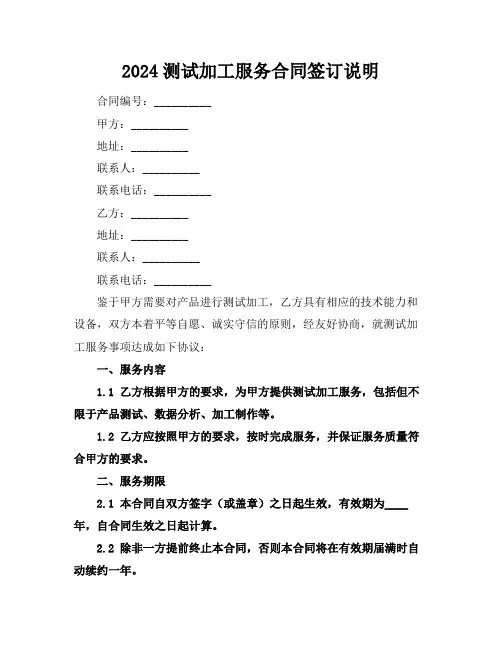 2024 测试加工服务合同签订说明

合同编号：__________

甲方：__________

地址：__________

联系人：__________

联系电话：__________

乙方：__________

地址：__________

联系人：__________

联系电话：__________

鉴于甲方需要对产品进行测试加工，乙方具有相应的技术能力和设备，双方本着平等自愿、诚实守信的原则，经友好协商，就测试加工服务事项达成如下协议：

一、服务内容

1.1 乙方根据甲方的要求，为甲方提供测试加工服务，包括但不限于产品测试、数据分析、加工制作等。

1.2 乙方应按照甲方的要求，按时完成服务，并保证服务质量符合甲方的要求。

二、服务期限

2.1 本合同自双方签字（或盖章）之日起生效，有效期为____年，自合同生效之日起计算。

2.2 除非一方提前终止本合同，否则本合同将在有效期届满时自动续约一年。